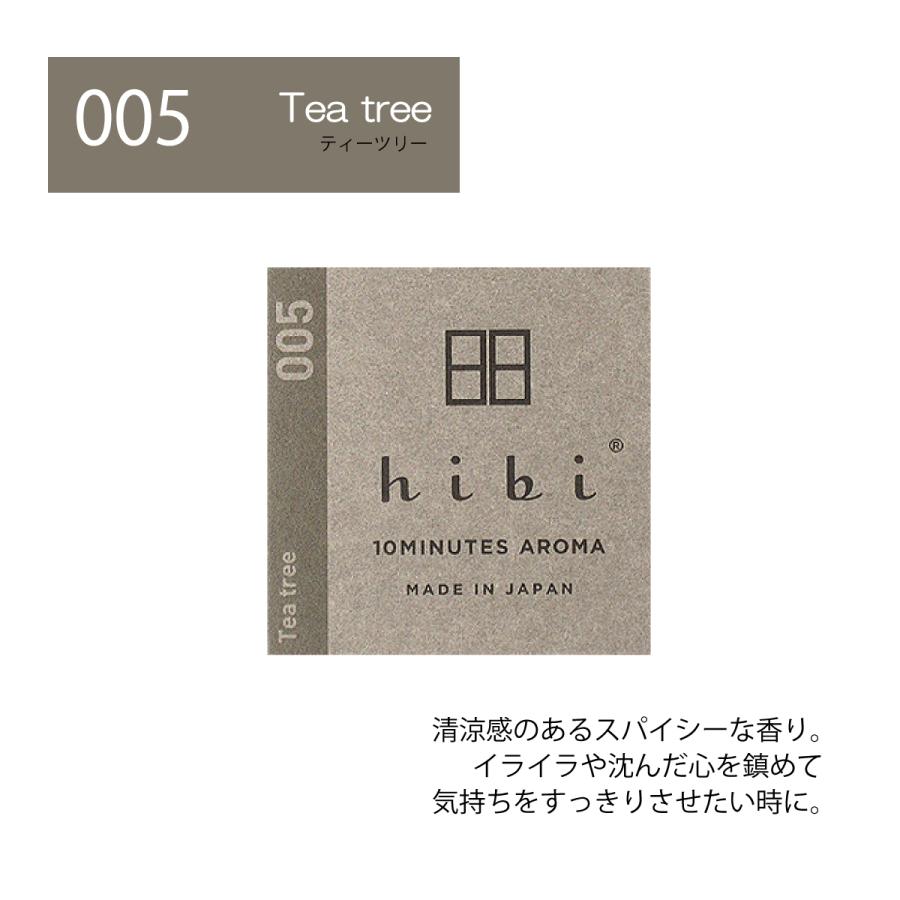 005 Tea tree
ティーツリー

005

Tea tree

hibi®

10MINUTES AROMA

MADE IN JAPAN

清涼感のあるスパイシーな香り。
イライラや沈んだ心を鎮めて
気持ちをすっきりさせたい時に。